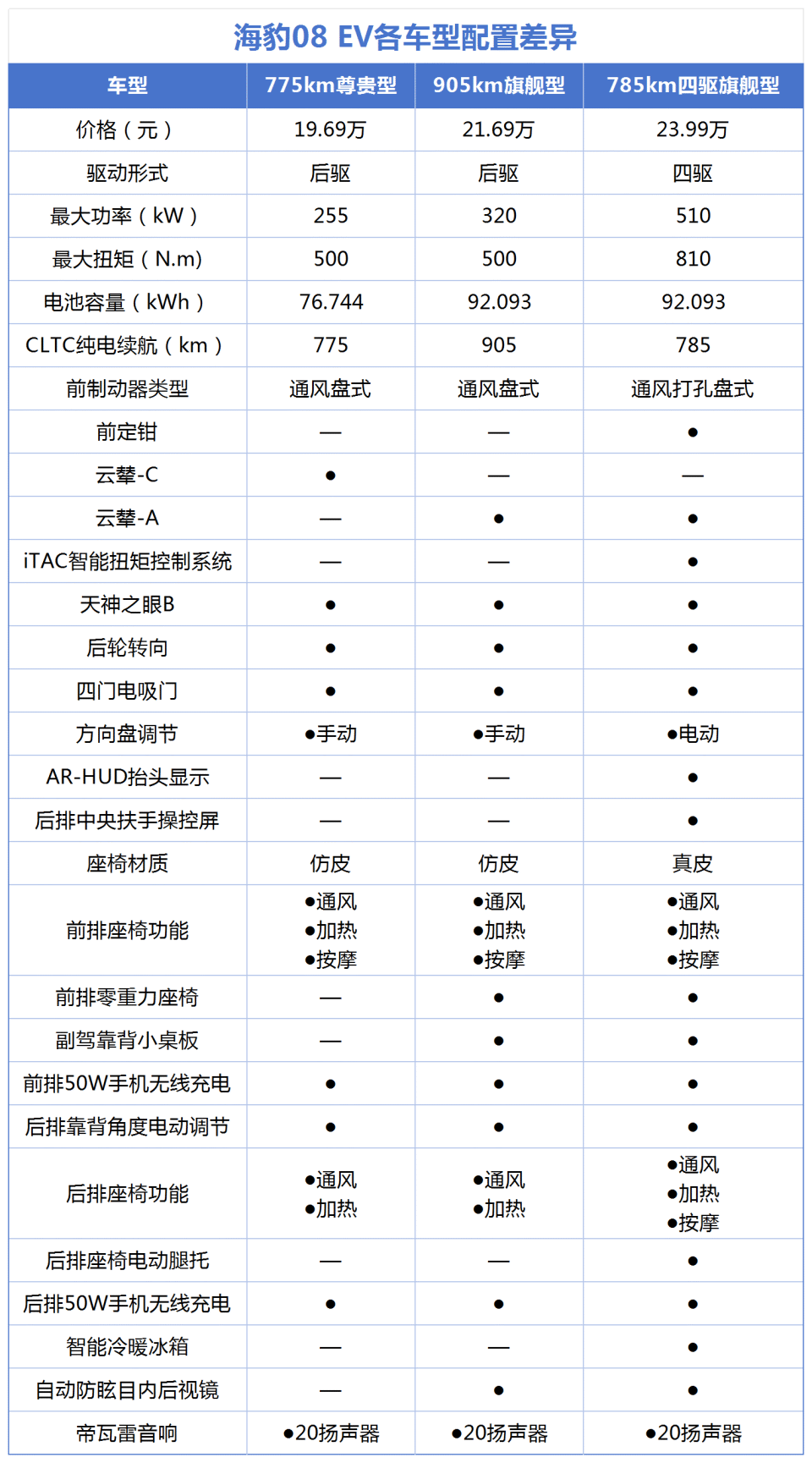 海豹08 EV各车型配置差异

| 车型 | 775km尊贵型 | 905km旗舰型 | 785km四驱旗舰型 |
|---|---|---|---|
| 价格（元） | 19.69万 | 21.69万 | 23.99万 |
| 驱动形式 | 后驱 | 后驱 | 四驱 |
| 最大功率（kW） | 255 | 320 | 510 |
| 最大扭矩（N.m） | 500 | 500 | 810 |
| 电池容量（kWh） | 76.744 | 92.093 | 92.093 |
| CLTC纯电续航（km） | 775 | 905 | 785 |
| 前制动器类型 | 通风盘式 | 通风盘式 | 通风打孔盘式 |
| 前定钳 | — | — | ● |
| 云辇-C | ● | — | — |
| 云辇-A | — | ● | ● |
| iTAC智能扭矩控制系统 | — | — | ● |
| 天神之眼B | ● | ● | ● |
| 后轮转向 | ● | ● | ● |
| 四门电吸门 | ● | ● | ● |
| 方向盘调节 | ●手动 | ●手动 | ●电动 |
| AR-HUD抬头显示 | — | — | ● |
| 后排中央扶手操控屏 | — | — | ● |
| 座椅材质 | 仿皮 | 仿皮 | 真皮 |
| 前排座椅功能 | ●通风 ●加热 ●按摩 | ●通风 ●加热 ●按摩 | ●通风 ●加热 ●按摩 |
| 前排零重力座椅 | — | ● | ● |
| 副驾靠背小桌板 | — | ● | ● |
| 前排50W手机无线充电 | ● | ● | ● |
| 后排靠背角度电动调节 | ● | ● | ● |
| 后排座椅功能 | ●通风 ●加热 | ●通风 ●加热 | ●通风 ●加热 ●按摩 |
| 后排座椅电动腿托 | — | — | ● |
| 后排50W手机无线充电 | ● | ● | ● |
| 智能冷暖冰箱 | — | — | ● |
| 自动防眩目内后视镜 | — | ● | ● |
| 帝瓦雷音响 | ●20扬声器 | ●20扬声器 | ●20扬声器 |